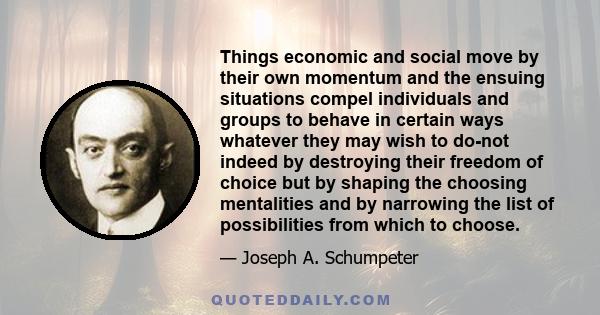 Things economic and social move by their own momentum and the ensuing situations compel individuals and groups to behave in certain ways whatever they may wish to do-not indeed by destroying their freedom of choice but by shaping the choosing mentalities and by narrowing the list of possibilities from which to choose.

— Joseph A. Schumpeter

QUOTEDDAILY.COM